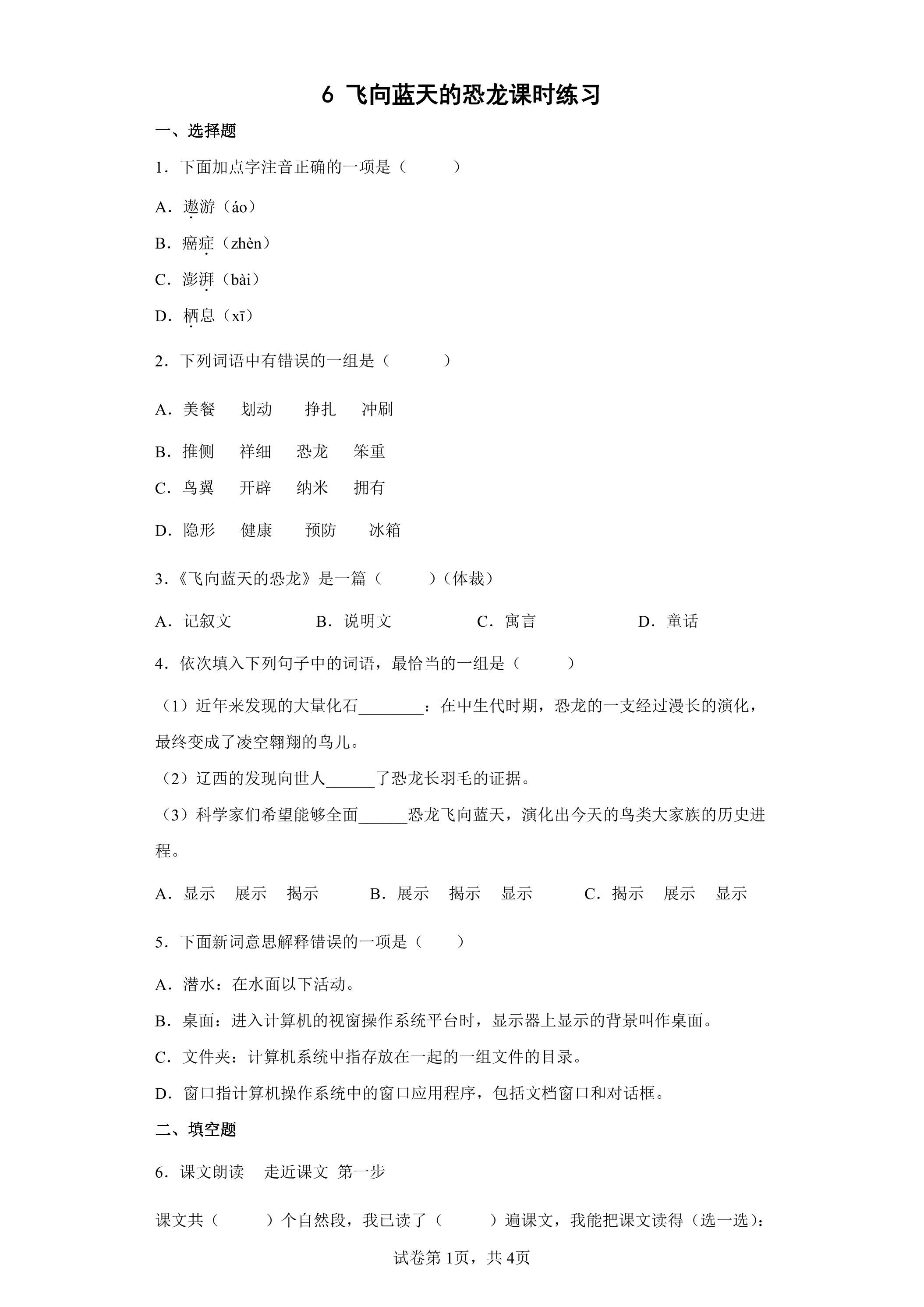 6 飞向蓝天的恐龙课时练习

一、选择题

1．下面加点字注音正确的一项是（ ）

A．遨游（áo）

B．癌症（zhèn）

C．澎湃（bài）

D．栖息（xī）

2．下列词语中有错误的一组是（ ）

A．美餐 划动 挣扎 冲刷

B．推侧 祥细 恐龙 笨重

C．鸟翼 开辟 纳米 拥有

D．隐形 健康 预防 冰箱

3.《飞向蓝天的恐龙》是一篇（ ）（体裁）

A．记叙文 B．说明文 C．寓言 D．童话

4．依次填入下列句子中的词语，最恰当的一组是（ ）

（1）近年来发现的大量化石____：在中生代时期，恐龙的一支经过漫长的演化，最终变成了凌空翱翔的鸟儿。

（2）辽西的发现向世人____了恐龙长羽毛的证据。

（3）科学家们希望能够全面____恐龙飞向蓝天，演化出今天的鸟类大家族的历史进程。

A．显示 展示 揭示 B．展示 揭示 显示 C．揭示 展示 显示

5．下面新词意思解释错误的一项是（ ）

A．潜水：在水面以下活动。

B．桌面：进入计算机的视窗操作系统平台时，显示器上显示的背景叫作桌面。

C．文件夹：计算机系统中指存放在一起的一组文件的目录。

D．窗口指计算机操作系统中的窗口应用程序，包括文档窗口和对话框。

二、填空题

6．课文朗读 走近课文 第一步

课文共（ ）个自然段，我已读了（ ）遍课文，我能把课文读得（选一选）：

试卷第1页，共4页